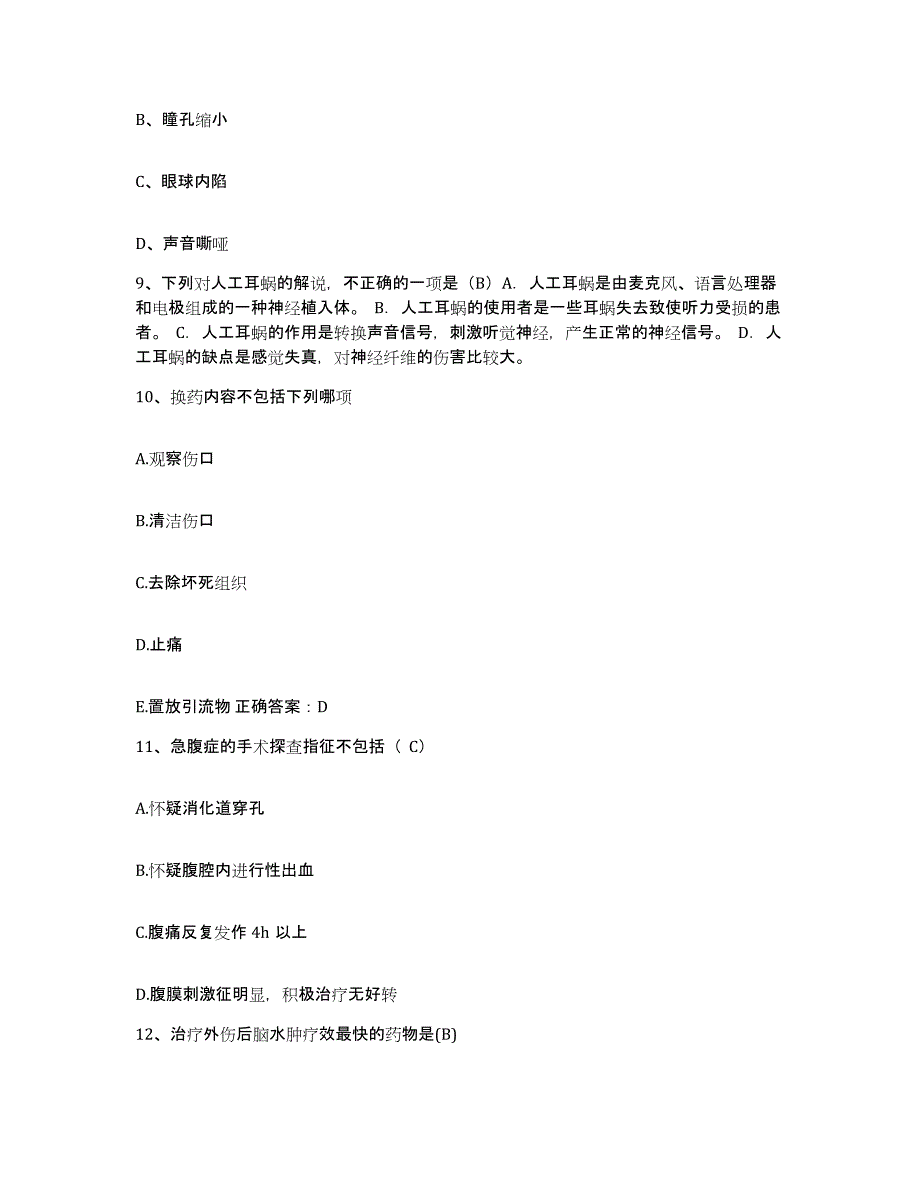 B、瞳孔缩小

C、眼球内陷

D、声音嘶哑

9、下列对人工耳蜗的解说，不正确的一项是（B）A. 人工耳蜗是由麦克风、语言处理器和电极组成的一种神经植入体。 B. 人工耳蜗的使用者是一些耳蜗失去致使听力受损的患者。 C. 人工耳蜗的作用是转换声音信号，刺激听觉神经，产生正常的神经信号。 D. 人工耳蜗的缺点是感觉失真，对神经纤维的伤害比较大。

10、换药内容不包括下列哪项

A.观察伤口

B.清洁伤口

C.去除坏死组织

D.止痛

E.置放引流物 正确答案：D

11、急腹症的手术探查指征不包括（ C）

A.怀疑消化道穿孔

B.怀疑腹腔内进行性出血

C.腹痛反复发作 4h 以上

D.腹膜刺激征明显，积极治疗无好转

12、治疗外伤后脑水肿疗效最快的药物是(B)